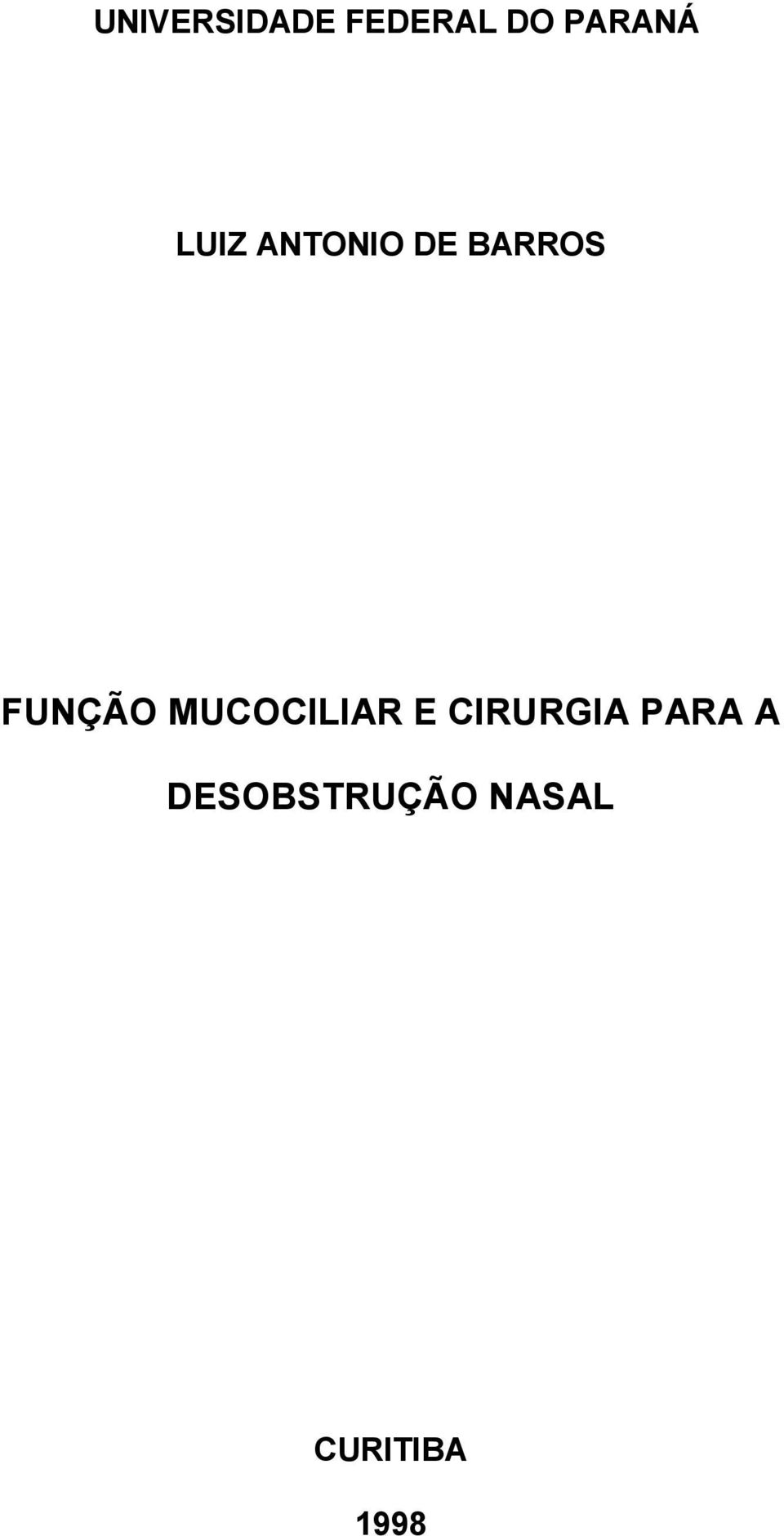 UNIVERSIDADE FEDERAL DO PARANÁ

LUIZ ANTONIO DE BARROS

FUNÇÃO MUCOCILIAR E CIRURGIA PARA A DESOBSTRUÇÃO NASAL

CURITIBA

1998